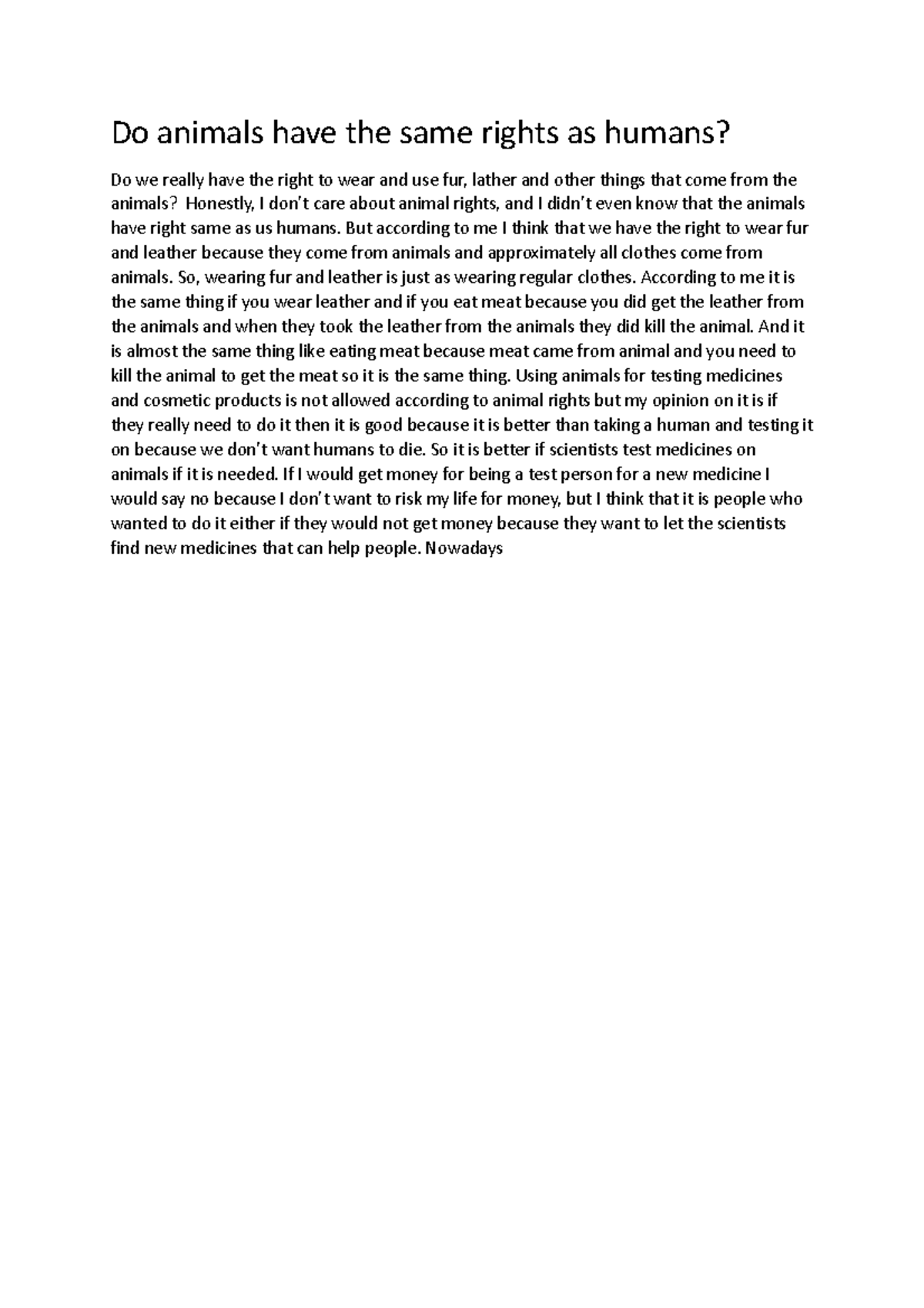 Do animals have the same rights as humans?

Do we really have the right to wear and use fur, lather and other things that come from the animals? Honestly, I don't care about animal rights, and I didn't even know that the animals have right same as us humans. But according to me I think that we have the right to wear fur and leather because they come from animals and approximately all clothes come from animals. So, wearing fur and leather is just as wearing regular clothes. According to me it is the same thing if you wear leather and if you eat meat because you did get the leather from the animals and when they took the leather from the animals they did kill the animal. And it is almost the same thing like eating meat because meat came from animal and you need to kill the animal to get the meat so it is the same thing. Using animals for testing medicines and cosmetic products is not allowed according to animal rights but my opinion on it is if they really need to do it then it is good because it is better than taking a human and testing it on because we don't want humans to die. So it is better if scientists test medicines on animals if it is needed. If I would get money for being a test person for a new medicine I would say no because I don't want to risk my life for money, but I think that it is people who wanted to do it either if they would not get money because they want to let the scientists find new medicines that can help people. Nowadays